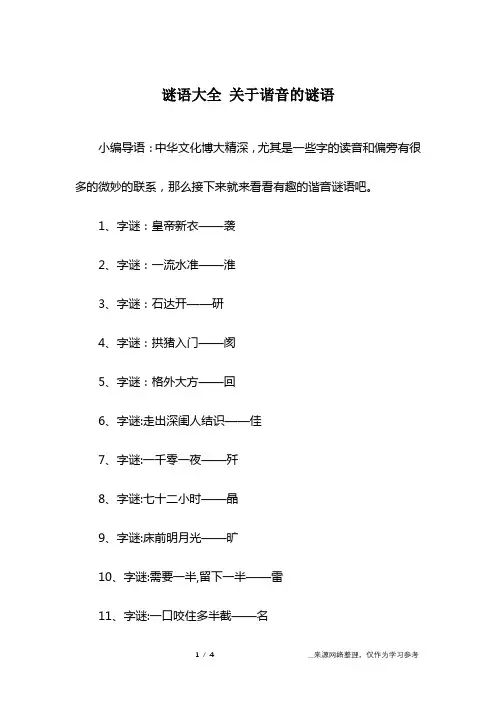 谜语大全 关于谐音的谜语

小编导语：中华文化博大精深，尤其是一些字的读音和偏旁有很多的微妙的联系，那么接下来就来看看有趣的谐音谜语吧。

1、字谜：皇帝新衣——袭

2、字谜：一流水准——淮

3、字谜：石达开——研

4、字谜：拱猪入门——阂

5、字谜：格外大方——回

6、字谜:走出深闺人结识——佳

7、字谜:一千零一夜——歼

8、字谜:七十二小时——晶

9、字谜:床前明月光——旷

10、字谜:需要一半,留下一半——雷

11、字谜:一口咬住多半截——名

1 / 4

来源网络整理，仅作为学习参考